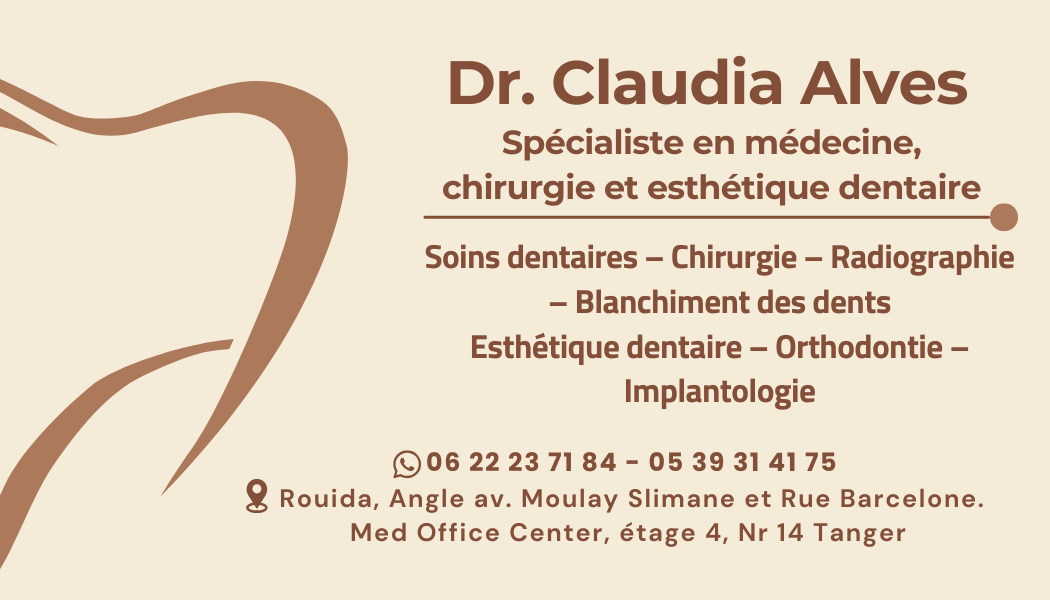 Dr. Claudia Alves

Spécialiste en médecine, chirurgie et esthétique dentaire

Soins dentaires – Chirurgie – Radiographie – Blanchiment des dents
Esthétique dentaire – Orthodontie – Implantologie

06 22 23 71 84 - 05 39 31 41 75
Rouida, Angle av. Moulay Slimane et Rue Barcelone.
Med Office Center, étage 4, Nr 14 Tanger